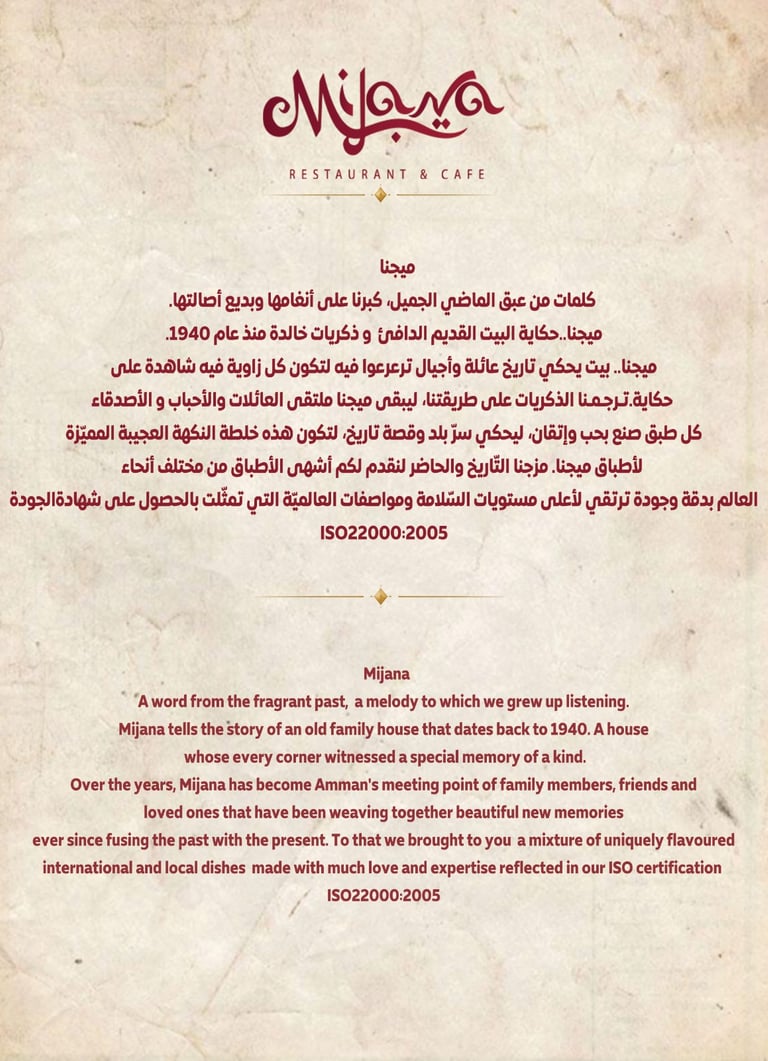 Mijana

RESTAURANT & CAFE

ميجنا
كلمات من عبق الماضي الجميل، كبرنا على أنغامها وبديع أصالتها.
ميجنا..حكاية البيت القديم الدافئ و ذكريات خالدة منذ عام 1940.
ميجنا.. بيت يحكي تاريخ عائلة وأجيال ترعرعوا فيه لتكون كل زاوية فيه شاهدة على
حكاية.ترجمنا الذكريات على طريقتنا، ليبقى ميجنا ملتقى العائلات والأحباب و الأصدقاء
كل طبق صنع بحب وإتقان، ليحكي سرّ بلد وقصة تاريخ، لتكون هذه خلطة النكهة العجيبة المميّزة
لأطباق ميجنا. مزجنا التّاريخ والحاضر لنقدم لكم أشهى الأطباق من مختلف أنحاء
العالم بدقة وجودة ترتقي لأعلى مستويات السّلامة ومواصفات العالميّة التي تمثّلت بالحصول على شهادةالجودة
ISO22000:2005

Mijana
A word from the fragrant past, a melody to which we grew up listening.
Mijana tells the story of an old family house that dates back to 1940. A house whose every corner witnessed a special memory of a kind.
Over the years, Mijana has become Amman's meeting point of family members, friends and loved ones that have been weaving together beautiful new memories ever since fusing the past with the present. To that we brought to you a mixture of uniquely flavoured international and local dishes made with much love and expertise reflected in our ISO certification
ISO22000:2005